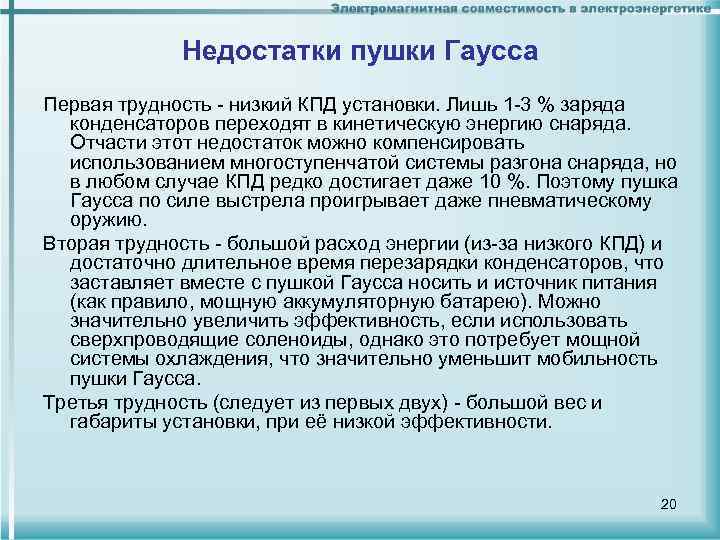 Электромагнитная совместимость в электроэнергетике

Недостатки пушки Гаусса

Первая трудность - низкий КПД установки. Лишь 1-3 % заряда конденсаторов переходят в кинетическую энергию снаряда. Отчасти этот недостаток можно компенсировать использованием многоступенчатой системы разгона снаряда, но в любом случае КПД редко достигает даже 10 %. Поэтому пушка Гаусса по силе выстрела проигрывает даже пневматическому оружию.

Вторая трудность - большой расход энергии (из-за низкого КПД) и достаточно длительное время перезарядки конденсаторов, что заставляет вместе с пушкой Гаусса носить и источник питания (как правило, мощную аккумуляторную батарею). Можно значительно увеличить эффективность, если использовать сверхпроводящие соленоиды, однако это потребует мощной системы охлаждения, что значительно уменьшит мобильность пушки Гаусса.

Третья трудность (следует из первых двух) - большой вес и габариты установки, при её низкой эффективности.

20